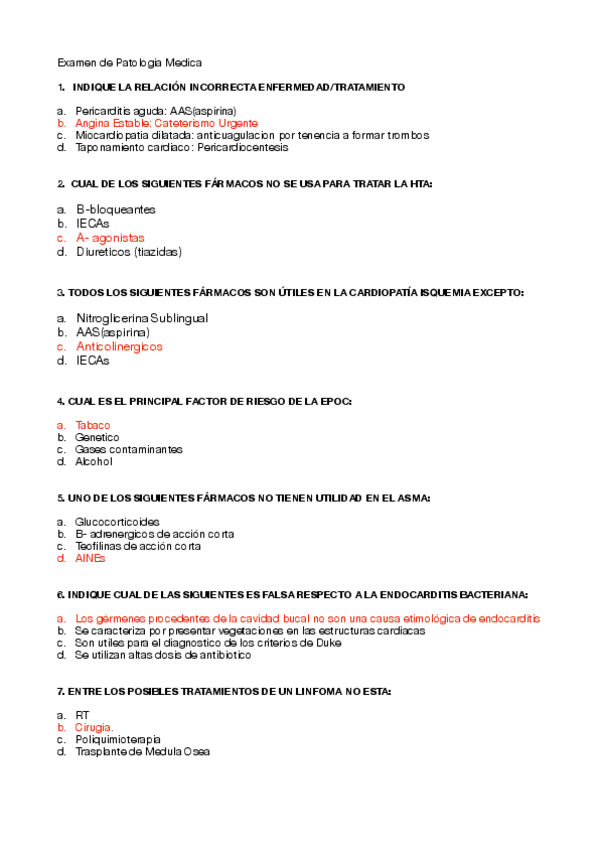 Examen de Patologia Medica

1. INDIQUE LA RELACIÓN INCORRECTA ENFERMEDAD/TRATAMIENTO

a. Pericarditis aguda: AAS(aspirina)
b. Angina Estable: Cateterismo Urgente
c. Miocardiopatia dilatada: anticuagulacion por tenencia a formar trombos
d. Taponamiento cardiaco: Pericardiocentesis

2. CUAL DE LOS SIGUIENTES FÁRMACOS NO SE USA PARA TRATAR LA HTA:

a. B-bloqueantes
b. IECAs
c. A- agonistas
d. Diureticos (tiazidas)

3. TODOS LOS SIGUIENTES FÁRMACOS SON ÚTILES EN LA CARDIOPATÍA ISQUEMIA EXCEPTO:

a. Nitroglicerina Sublingual
b. AAS(aspirina)
c. Anticolinergicos
d. IECAs

4. CUAL ES EL PRINCIPAL FACTOR DE RIESGO DE LA EPOC:

a. Tabaco
b. Genetico
c. Gases contaminantes
d. Alcohol

5. UNO DE LOS SIGUIENTES FÁRMACOS NO TIENEN UTILIDAD EN EL ASMA:

a. Glucocorticoides
b. B- adrenergicos de acción corta
c. Teofilinas de acción corta
d. AINEs

6. INDIQUE CUAL DE LAS SIGUIENTES ES FALSA RESPECTO A LA ENDOCARDITIS BACTERIANA:

a. Los gérmenes procedentes de la cavidad bucal no son una causa etimológica de endocarditis
b. Se caracteriza por presentar vegetaciones en las estructuras cardiacas
c. Son utiles para el diagnostico de los criterios de Duke
d. Se utilizan altas dosis de antibiotico

7. ENTRE LOS POSIBLES TRATAMIENTOS DE UN LINFOMA NO ESTA:

a. RT
b. Cirugia.
c. Poliquimioterapia
d. Trasplante de Medula Osea